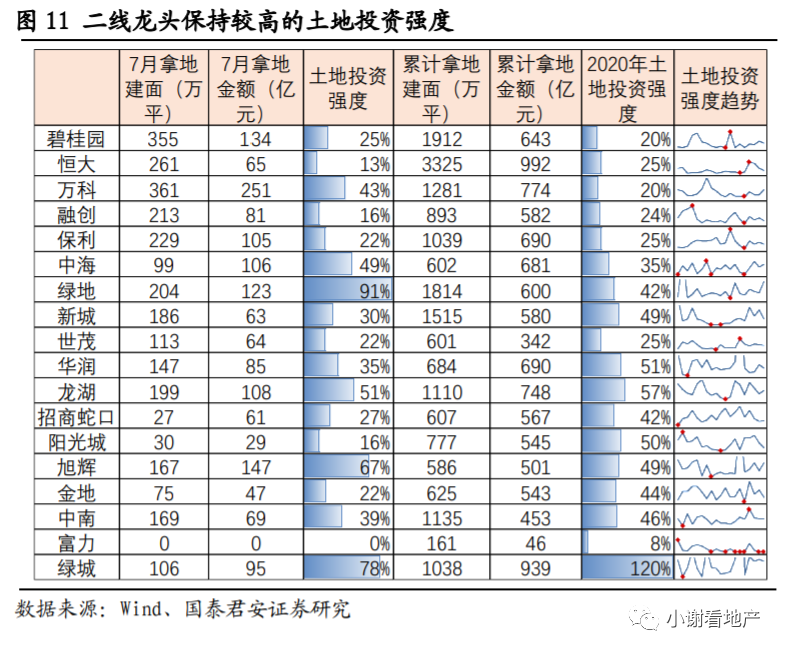 图 11 二线龙头保持较高的土地投资强度

| | 7月拿地建面（万平） | 7月拿地金额（亿元） | 土地投资强度 | 累计拿地建面（万平） | 累计拿地金额（亿元） | 2020年土地投资强度 | 土地投资强度趋势 |
|---|---|---|---|---|---|---|---|
| 碧桂园 | 355 | 134 | 25% | 1912 | 643 | 20% | |
| 恒大 | 261 | 65 | 13% | 3325 | 992 | 25% | |
| 万科 | 361 | 251 | 43% | 1281 | 774 | 20% | |
| 融创 | 213 | 81 | 16% | 893 | 582 | 24% | |
| 保利 | 229 | 105 | 22% | 1039 | 690 | 25% | |
| 中海 | 99 | 106 | 49% | 602 | 681 | 35% | |
| 绿地 | 204 | 123 | 91% | 1814 | 600 | 42% | |
| 新城 | 186 | 63 | 30% | 1515 | 580 | 49% | |
| 世茂 | 113 | 64 | 22% | 601 | 342 | 25% | |
| 华润 | 147 | 85 | 35% | 684 | 690 | 51% | |
| 龙湖 | 199 | 108 | 51% | 1110 | 748 | 57% | |
| 招商蛇口 | 27 | 61 | 27% | 607 | 567 | 42% | |
| 阳光城 | 30 | 29 | 16% | 777 | 545 | 50% | |
| 旭辉 | 167 | 147 | 67% | 586 | 501 | 49% | |
| 金地 | 75 | 47 | 22% | 625 | 543 | 44% | |
| 中南 | 169 | 69 | 39% | 1135 | 453 | 46% | |
| 富力 | 0 | 0 | 0% | 161 | 46 | 8% | |
| 绿城 | 106 | 95 | 78% | 1038 | 939 | 120% | |

数据来源：Wind、国泰君安证券研究

小谢看地产